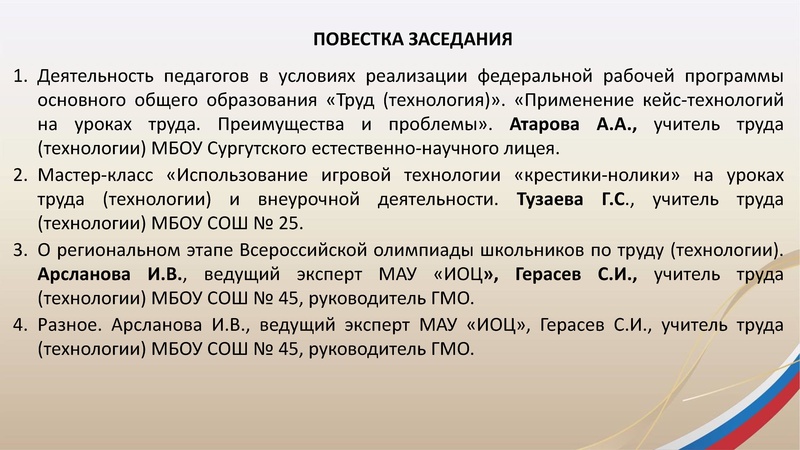 ПОВЕСТКА ЗАСЕДАНИЯ

1. Деятельность педагогов в условиях реализации федеральной рабочей программы основного общего образования «Труд (технология)». «Применение кейс-технологий на уроках труда. Преимущества и проблемы». Атарова А.А., учитель труда (технологии) МБОУ Сургутского естественно-научного лицея.

2. Мастер-класс «Использование игровой технологии «крестики-нолики» на уроках труда (технологии) и внеурочной деятельности. Тузаева Г.С., учитель труда (технологии) МБОУ СОШ № 25.

3. О региональном этапе Всероссийской олимпиады школьников по труду (технологии). Арсланова И.В., ведущий эксперт МАУ «ИОЦ», Герасев С.И., учитель труда (технологии) МБОУ СОШ № 45, руководитель ГМО.

4. Разное. Арсланова И.В., ведущий эксперт МАУ «ИОЦ», Герасев С.И., учитель труда (технологии) МБОУ СОШ № 45, руководитель ГМО.